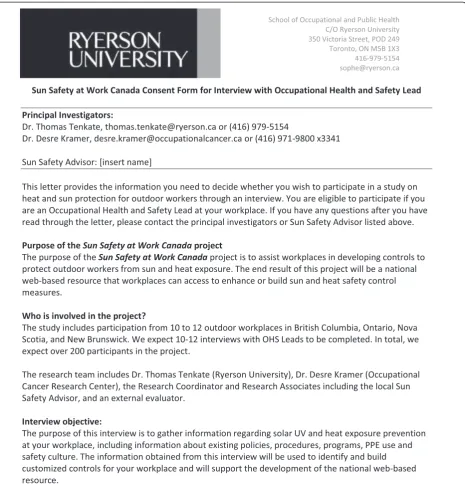 RYERSON
UNIVERSITY

School of Occupational and Public Health
C/O Ryerson University
350 Victoria Street, POD 249
Toronto, ON M5B 1X3
416-979-5154
sophe@ryerson.ca

Sun Safety at Work Canada Consent Form for Interview with Occupational Health and Safety Lead

Principal Investigators:
Dr. Thomas Tenkate, thomas.tenkate@ryerson.ca or (416) 979-5154
Dr. Desre Kramer, desre.kramer@occupationalcancer.ca or (416) 971-9800 x3341

Sun Safety Advisor: [insert name]

This letter provides the information you need to decide whether you wish to participate in a study on heat and sun protection for outdoor workers through an interview. You are eligible to participate if you are an Occupational Health and Safety Lead at your workplace. If you have any questions after you have read through the letter, please contact the principal investigators or Sun Safety Advisor listed above.

Purpose of the Sun Safety at Work Canada project
The purpose of the Sun Safety at Work Canada project is to assist workplaces in developing controls to protect outdoor workers from sun and heat exposure. The end result of this project will be a national web-based resource that workplaces can access to enhance or build sun and heat safety control measures.

Who is involved in the project?
The study includes participation from 10 to 12 outdoor workplaces in British Columbia, Ontario, Nova Scotia, and New Brunswick. We expect 10-12 interviews with OHS Leads to be completed. In total, we expect over 200 participants in the project.

The research team includes Dr. Thomas Tenkate (Ryerson University), Dr. Desre Kramer (Occupational Cancer Research Center), the Research Coordinator and Research Associates including the local Sun Safety Advisor, and an external evaluator.

Interview objective:
The purpose of this interview is to gather information regarding solar UV and heat exposure prevention at your workplace, including information about existing policies, procedures, programs, PPE use and safety culture. The information obtained from this interview will be used to identify and build customized controls for your workplace and will support the development of the national web-based resource.